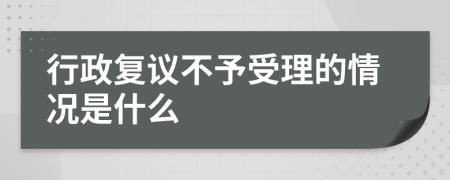 行政复议不予受理的情况是什么